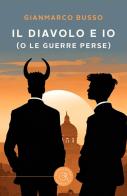 GIANMARCO BUSSO

IL DIAVOLO E IO
(O LE GUERRE PERSE)